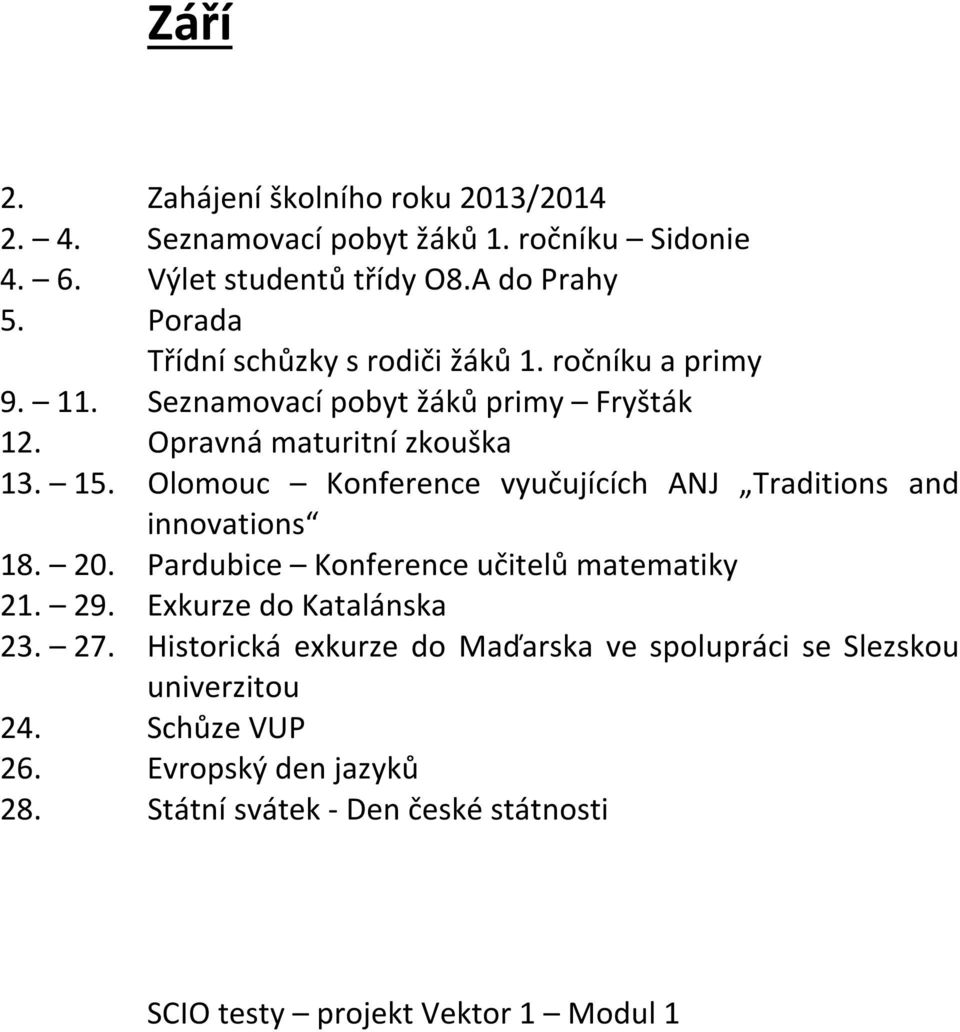 Září

2. Zahájení školního roku 2013/2014
2. – 4. Seznamovací pobyt žáků 1. ročníku – Sidonie
4. – 6. Výlet studentů třídy O8.A do Prahy
5. Porada
Třídní schůzky s rodiči žáků 1. ročníku a primy
9. – 11. Seznamovací pobyt žáků primy – Fryšták
12. Opravná maturitní zkouška
13. – 15. Olomouc – Konference vyučujících ANJ „Traditions and innovations“
18. – 20. Pardubice – Konference učitelů matematiky
21. – 29. Exkurze do Katalánska
23. – 27. Historická exkurze do Maďarska ve spolupráci se Slezskou univerzitou
24. Schůze VUP
26. Evropský den jazyků
28. Státní svátek - Den české státnosti

SCIO testy – projekt Vektor 1 – Modul 1